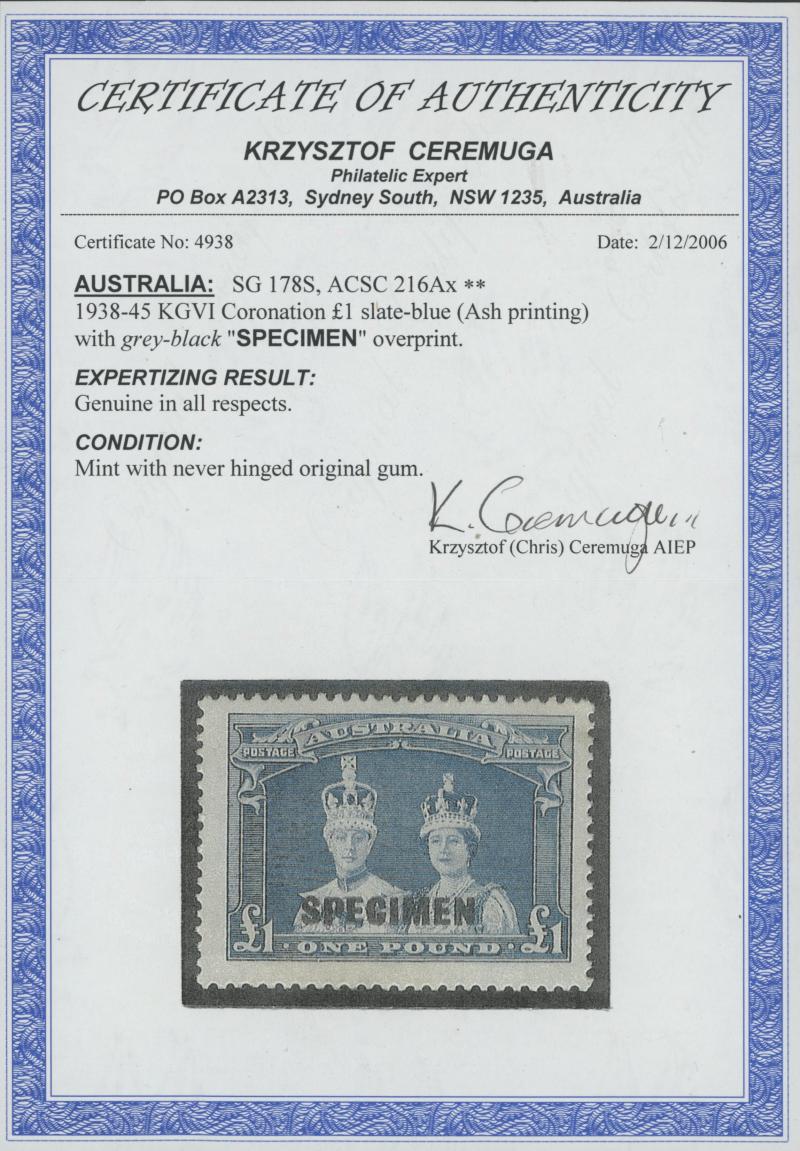 CERTIFICATE OF AUTHENTICITY

KRZYSZTOF CEREMUGA
Philatelic Expert
PO Box A2313, Sydney South, NSW 1235, Australia

Certificate No: 4938

Date: 2/12/2006

AUSTRALIA: SG 178S, ACSC 216Ax **
1938-45 KGVI Coronation £1 slate-blue (Ash printing) with grey-black "SPECIMEN" overprint.

EXPERTIZING RESULT:
Genuine in all respects.

CONDITION:
Mint with never hinged original gum.

K. Ceremuga
Krzysztof (Chris) Ceremuga AIEP

POSTAGE AUSTRALIA POSTAGE
SPECIMEN
£1 ONE POUND £1